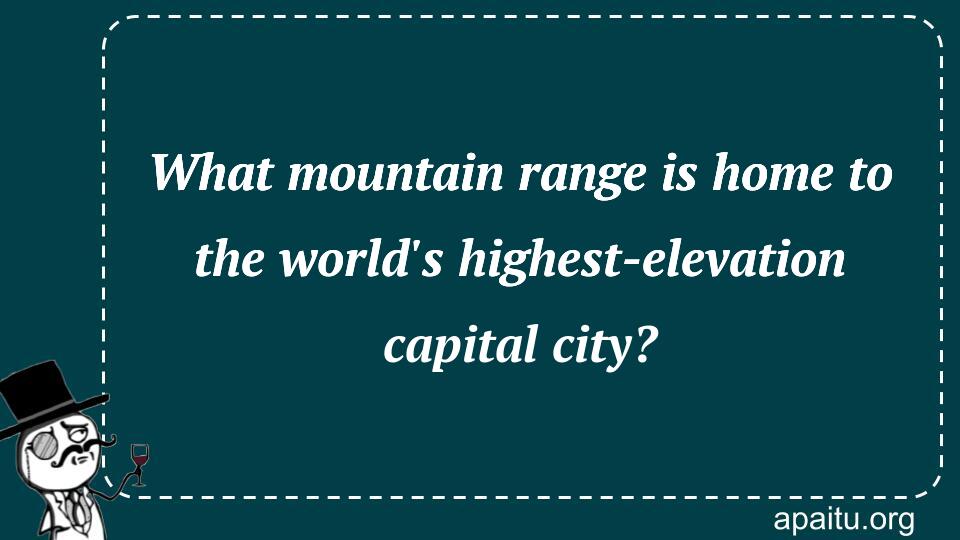 What mountain range is home to the world's highest-elevation capital city?

apaitu.org